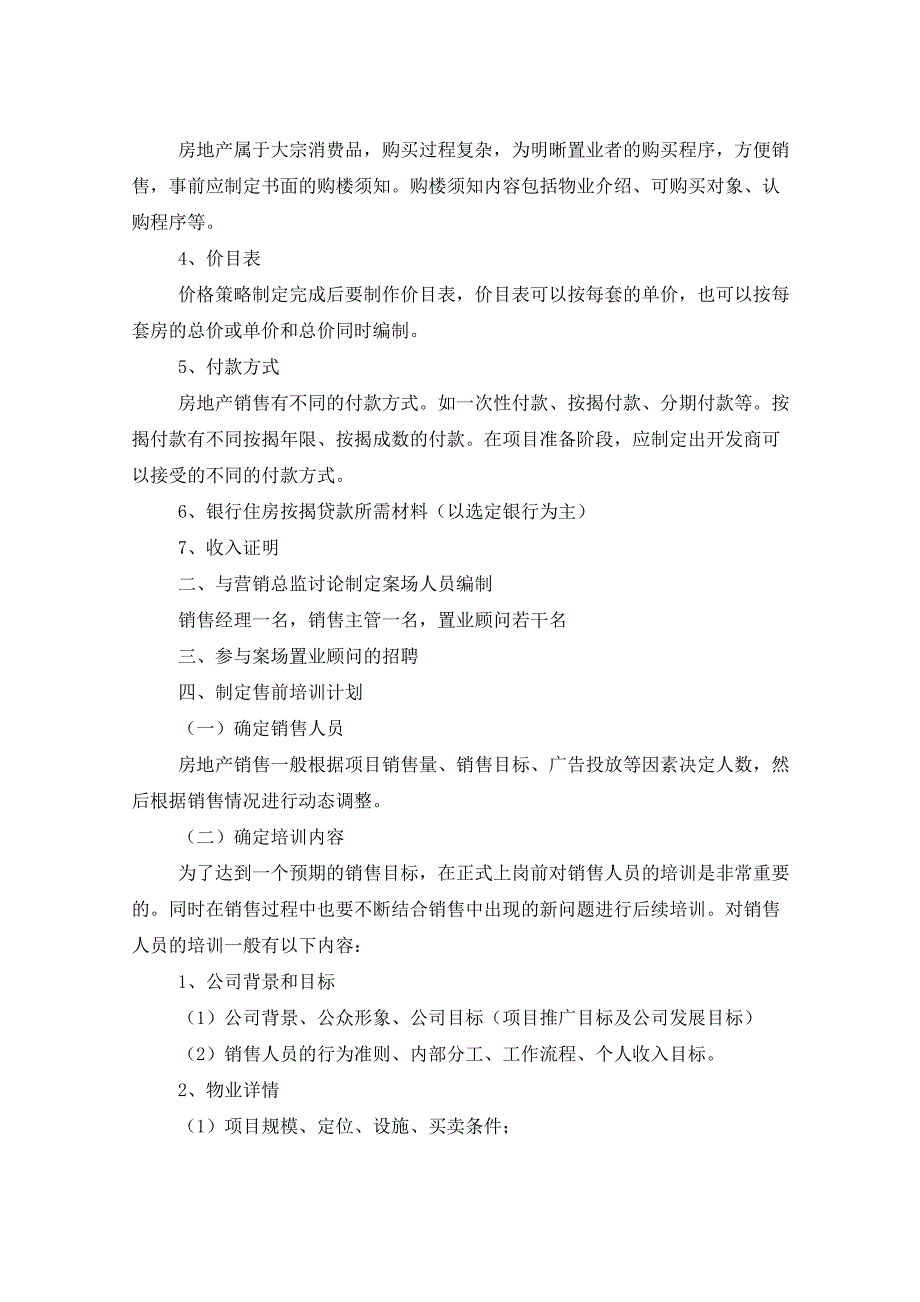 房地产属于大宗消费品，购买过程复杂，为明晰置业者的购买程序，方便销售，事前应制定书面的购楼须知。购楼须知内容包括物业介绍、可购买对象、认购程序等。

4、价目表

价格策略制定完成后要制作价目表，价目表可以按每套的单价，也可以按每套房的总价或单价和总价同时编制。

5、付款方式

房地产销售有不同的付款方式。如一次性付款、按揭付款、分期付款等。按揭付款有不同按揭年限、按揭成数的付款。在项目准备阶段，应制定出开发商可以接受的不同的付款方式。

6、银行住房按揭贷款所需材料（以选定银行为主）

7、收入证明

二、与营销总监讨论制定案场人员编制

销售经理一名，销售主管一名，置业顾问若干名

三、参与案场置业顾问的招聘

四、制定售前培训计划

（一）确定销售人员

房地产销售一般根据项目销售量、销售目标、广告投放等因素决定人数，然后根据销售情况进行动态调整。

（二）确定培训内容

为了达到一个预期的销售目标，在正式上岗前对销售人员的培训是非常重要的。同时在销售过程中也要不断结合销售中出现的新问题进行后续培训。对销售人员的培训一般有以下内容：

1、公司背景和目标

（1）公司背景、公众形象、公司目标（项目推广目标及公司发展目标）

（2）销售人员的行为准则、内部分工、工作流程、个人收入目标。

2、物业详情

（1）项目规模、定位、设施、买卖条件；